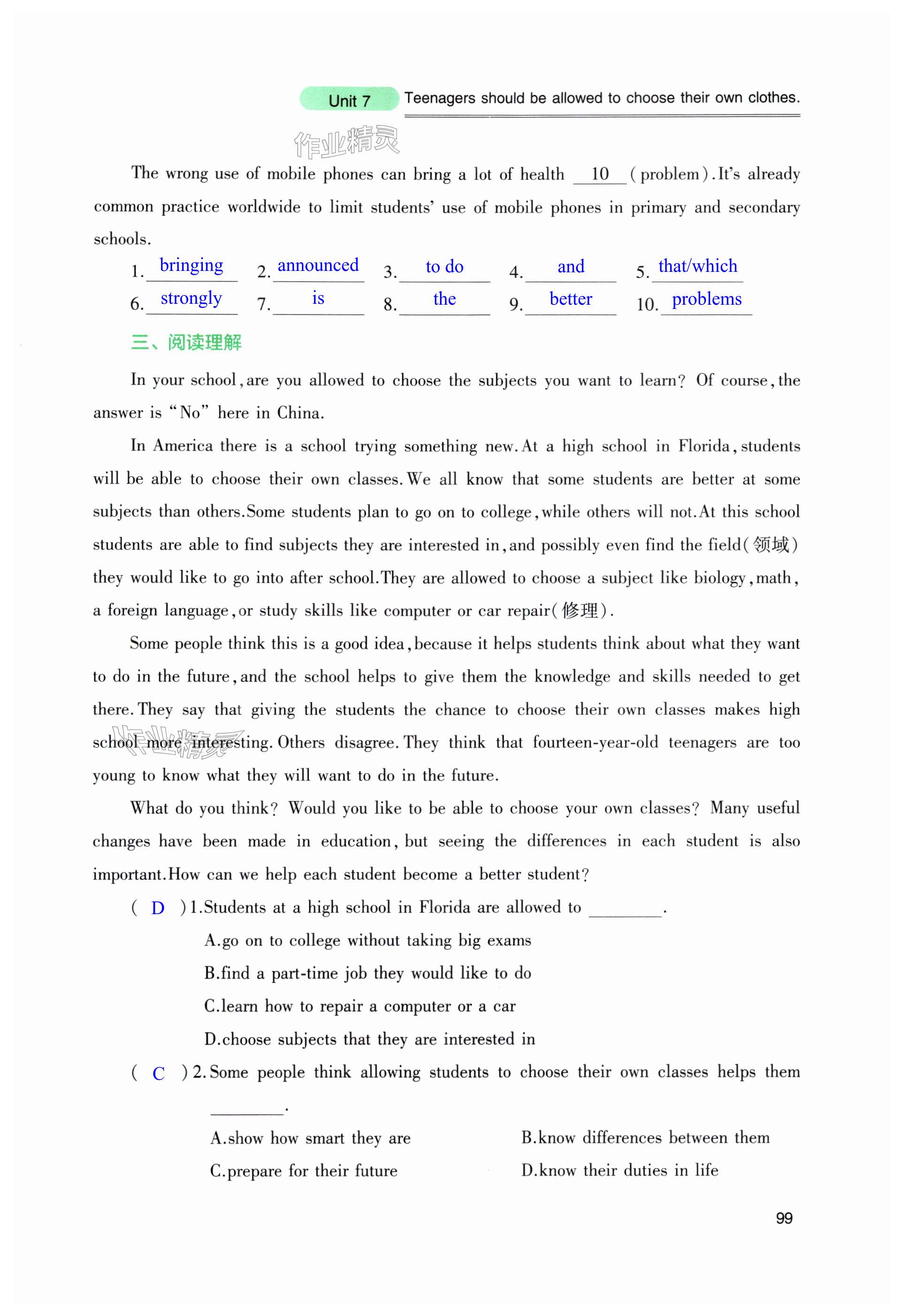 Unit 7 Teenagers should be allowed to choose their own clothes.

作业精灵

The wrong use of mobile phones can bring a lot of health 10 (problem). It's already common practice worldwide to limit students' use of mobile phones in primary and secondary schools.

1. bringing 2. announced 3. to do 4. and 5. that/which
6. strongly 7. is 8. the 9. better 10. problems

三、阅读理解

In your school, are you allowed to choose the subjects you want to learn? Of course, the answer is "No" here in China.

In America there is a school trying something new. At a high school in Florida, students will be able to choose their own classes. We all know that some students are better at some subjects than others. Some students plan to go on to college, while others will not. At this school students are able to find subjects they are interested in, and possibly even find the field(领域) they would like to go into after school. They are allowed to choose a subject like biology, math, a foreign language, or study skills like computer or car repair(修理).

Some people think this is a good idea, because it helps students think about what they want to do in the future, and the school helps to give them the knowledge and skills needed to get there. They say that giving the students the chance to choose their own classes makes high school more interesting. Others disagree. They think that fourteen-year-old teenagers are too young to know what they will want to do in the future.

作业精灵

What do you think? Would you like to be able to choose your own classes? Many useful changes have been made in education, but seeing the differences in each student is also important. How can we help each student become a better student?

( D ) 1. Students at a high school in Florida are allowed to ________.
A. go on to college without taking big exams
B. find a part-time job they would like to do
C. learn how to repair a computer or a car
D. choose subjects that they are interested in

( C ) 2. Some people think allowing students to choose their own classes helps them ________.
A. show how smart they are
B. know differences between them
C. prepare for their future
D. know their duties in life

99